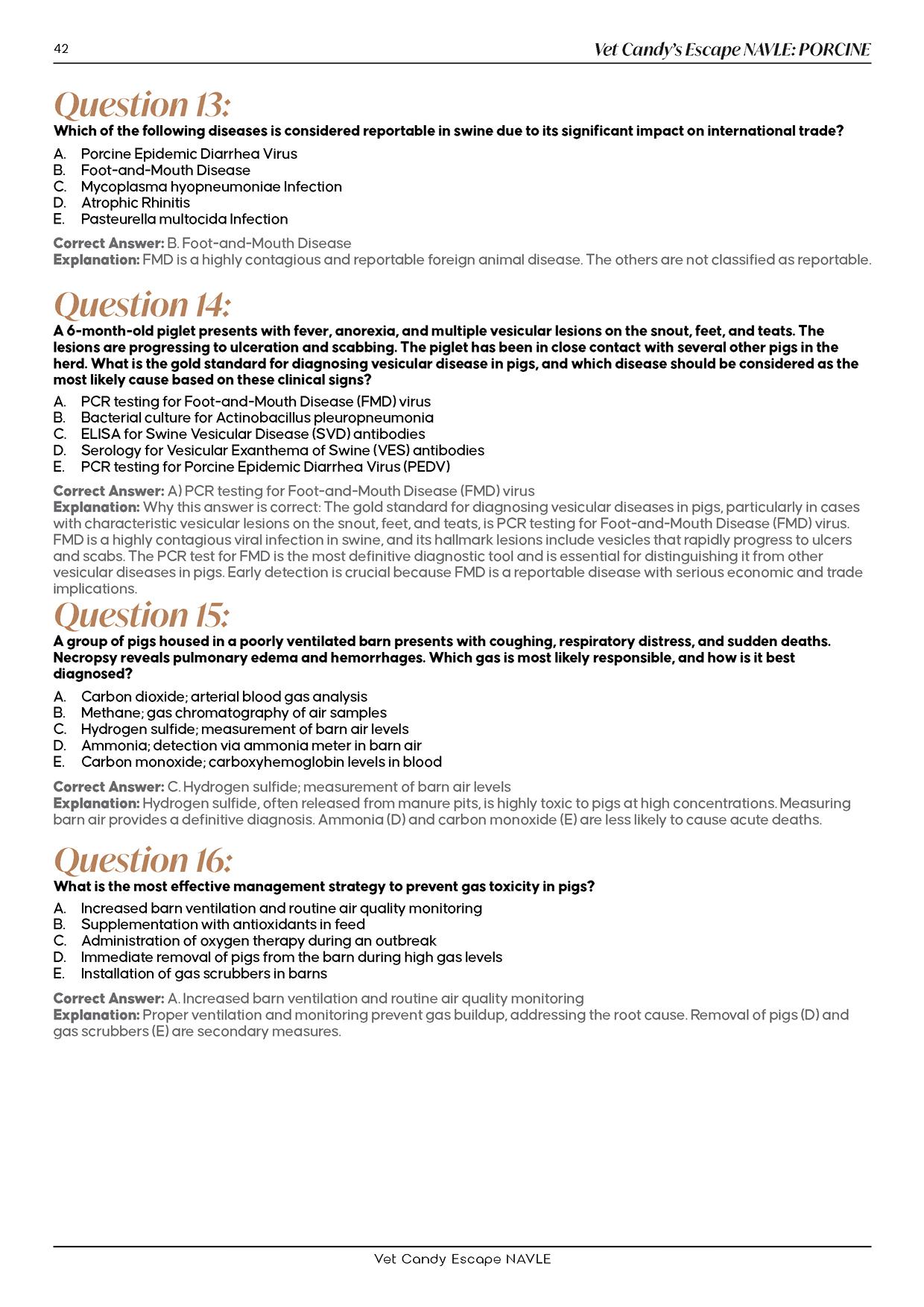 42

Vet Candy's Escape NAVLE: PORCINE

Question 13:

Which of the following diseases is considered reportable in swine due to its significant impact on international trade?

A. Porcine Epidemic Diarrhea Virus
B. Foot-and-Mouth Disease
C. Mycoplasma hyopneumoniae Infection
D. Atrophic Rhinitis
E. Pasteurella multocida Infection

Correct Answer: B. Foot-and-Mouth Disease
Explanation: FMD is a highly contagious and reportable foreign animal disease. The others are not classified as reportable.

Question 14:

A 6-month-old piglet presents with fever, anorexia, and multiple vesicular lesions on the snout, feet, and teats. The lesions are progressing to ulceration and scabbing. The piglet has been in close contact with several other pigs in the herd. What is the gold standard for diagnosing vesicular disease in pigs, and which disease should be considered as the most likely cause based on these clinical signs?

A. PCR testing for Foot-and-Mouth Disease (FMD) virus
B. Bacterial culture for Actinobacillus pleuropneumonia
C. ELISA for Swine Vesicular Disease (SVD) antibodies
D. Serology for Vesicular Exanthema of Swine (VES) antibodies
E. PCR testing for Porcine Epidemic Diarrhea Virus (PEDV)

Correct Answer: A) PCR testing for Foot-and-Mouth Disease (FMD) virus
Explanation: Why this answer is correct: The gold standard for diagnosing vesicular diseases in pigs, particularly in cases with characteristic vesicular lesions on the snout, feet, and teats, is PCR testing for Foot-and-Mouth Disease (FMD) virus. FMD is a highly contagious viral infection in swine, and its hallmark lesions include vesicles that rapidly progress to ulcers and scabs. The PCR test for FMD is the most definitive diagnostic tool and is essential for distinguishing it from other vesicular diseases in pigs. Early detection is crucial because FMD is a reportable disease with serious economic and trade implications.

Question 15:

A group of pigs housed in a poorly ventilated barn presents with coughing, respiratory distress, and sudden deaths. Necropsy reveals pulmonary edema and hemorrhages. Which gas is most likely responsible, and how is it best diagnosed?

A. Carbon dioxide; arterial blood gas analysis
B. Methane; gas chromatography of air samples
C. Hydrogen sulfide; measurement of barn air levels
D. Ammonia; detection via ammonia meter in barn air
E. Carbon monoxide; carboxyhemoglobin levels in blood

Correct Answer: C. Hydrogen sulfide; measurement of barn air levels
Explanation: Hydrogen sulfide, often released from manure pits, is highly toxic to pigs at high concentrations. Measuring barn air provides a definitive diagnosis. Ammonia (D) and carbon monoxide (E) are less likely to cause acute deaths.

Question 16:

What is the most effective management strategy to prevent gas toxicity in pigs?

A. Increased barn ventilation and routine air quality monitoring
B. Supplementation with antioxidants in feed
C. Administration of oxygen therapy during an outbreak
D. Immediate removal of pigs from the barn during high gas levels
E. Installation of gas scrubbers in barns

Correct Answer: A. Increased barn ventilation and routine air quality monitoring
Explanation: Proper ventilation and monitoring prevent gas buildup, addressing the root cause. Removal of pigs (D) and gas scrubbers (E) are secondary measures.

Vet Candy Escape NAVLE